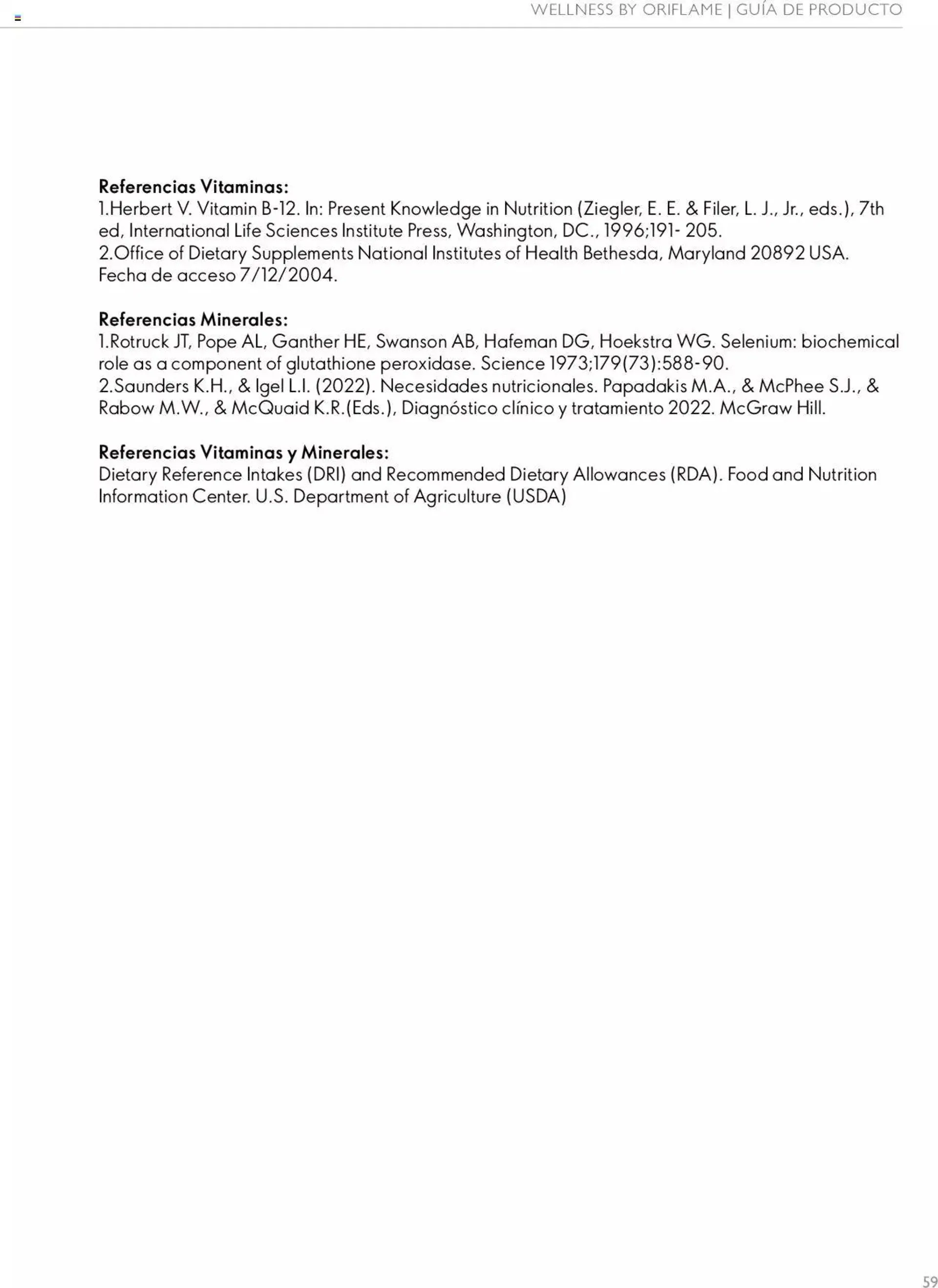 WELLNESS BY ORIFLAME | GUÍA DE PRODUCTO

**Referencias Vitaminas:**
1.Herbert V. Vitamin B-12. In: Present Knowledge in Nutrition (Ziegler, E. E. & Filer, L. J., Jr., eds.), 7th ed, International Life Sciences Institute Press, Washington, DC., 1996;191- 205.
2.Office of Dietary Supplements National Institutes of Health Bethesda, Maryland 20892 USA. Fecha de acceso 7/12/2004.

**Referencias Minerales:**
1.Rotruck JT, Pope AL, Ganther HE, Swanson AB, Hafeman DG, Hoekstra WG. Selenium: biochemical role as a component of glutathione peroxidase. Science 1973;179(73):588-90.
2.Saunders K.H., & Igel L.I. (2022). Necesidades nutricionales. Papadakis M.A., & McPhee S.J., & Rabow M.W., & McQuaid K.R.(Eds.), Diagnóstico clínico y tratamiento 2022. McGraw Hill.

**Referencias Vitaminas y Minerales:**
Dietary Reference Intakes (DRI) and Recommended Dietary Allowances (RDA). Food and Nutrition Information Center. U.S. Department of Agriculture (USDA)

59